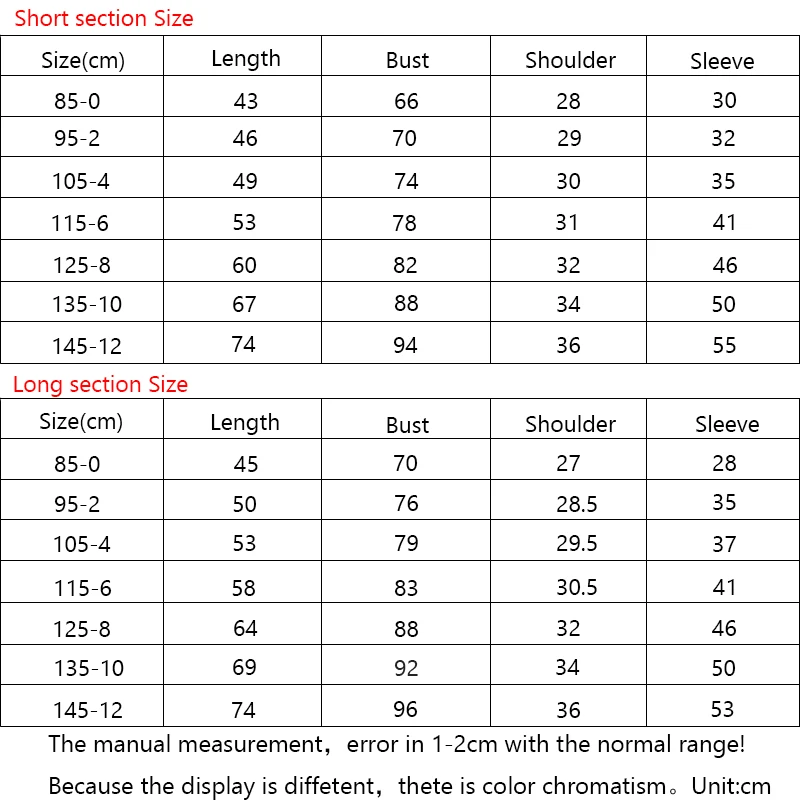 Short section Size

| Size(cm) | Length | Bust | Shoulder | Sleeve |
|---|---|---|---|---|
| 85-0 | 43 | 66 | 28 | 30 |
| 95-2 | 46 | 70 | 29 | 32 |
| 105-4 | 49 | 74 | 30 | 35 |
| 115-6 | 53 | 78 | 31 | 41 |
| 125-8 | 60 | 82 | 32 | 46 |
| 135-10 | 67 | 88 | 34 | 50 |
| 145-12 | 74 | 94 | 36 | 55 |

Long section Size

| Size(cm) | Length | Bust | Shoulder | Sleeve |
|---|---|---|---|---|
| 85-0 | 45 | 70 | 27 | 28 |
| 95-2 | 50 | 76 | 28.5 | 35 |
| 105-4 | 53 | 79 | 29.5 | 37 |
| 115-6 | 58 | 83 | 30.5 | 41 |
| 125-8 | 64 | 88 | 32 | 46 |
| 135-10 | 69 | 92 | 34 | 50 |
| 145-12 | 74 | 96 | 36 | 53 |

The manual measurement，error in 1-2cm with the normal range!

Because the display is diffetent，thete is color chromatism。Unit:cm